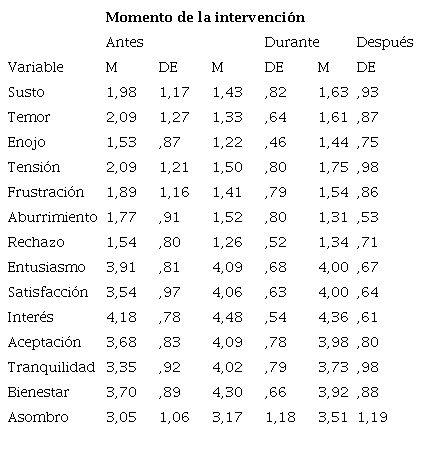 | | Momento de la intervención | | | | | |
|---|---|---|---|---|---|---|
| | Antes | | | Durante | | Después |
| Variable | M | DE | M | DE | M | DE |
| Susto | 1,98 | 1,17 | 1,43 | ,82 | 1,63 | ,93 |
| Temor | 2,09 | 1,27 | 1,33 | ,64 | 1,61 | ,87 |
| Enojo | 1,53 | ,87 | 1,22 | ,46 | 1,44 | ,75 |
| Tensión | 2,09 | 1,21 | 1,50 | ,80 | 1,75 | ,98 |
| Frustración | 1,89 | 1,16 | 1,41 | ,79 | 1,54 | ,86 |
| Aburrimiento | 1,77 | ,91 | 1,52 | ,80 | 1,31 | ,53 |
| Rechazo | 1,54 | ,80 | 1,26 | ,52 | 1,34 | ,71 |
| Entusiasmo | 3,91 | ,81 | 4,09 | ,68 | 4,00 | ,67 |
| Satisfacción | 3,54 | ,97 | 4,06 | ,63 | 4,00 | ,64 |
| Interés | 4,18 | ,78 | 4,48 | ,54 | 4,36 | ,61 |
| Aceptación | 3,68 | ,83 | 4,09 | ,78 | 3,98 | ,80 |
| Tranquilidad | 3,35 | ,92 | 4,02 | ,79 | 3,73 | ,98 |
| Bienestar | 3,70 | ,89 | 4,30 | ,66 | 3,92 | ,88 |
| Asombro | 3,05 | 1,06 | 3,17 | 1,18 | 3,51 | 1,19 |